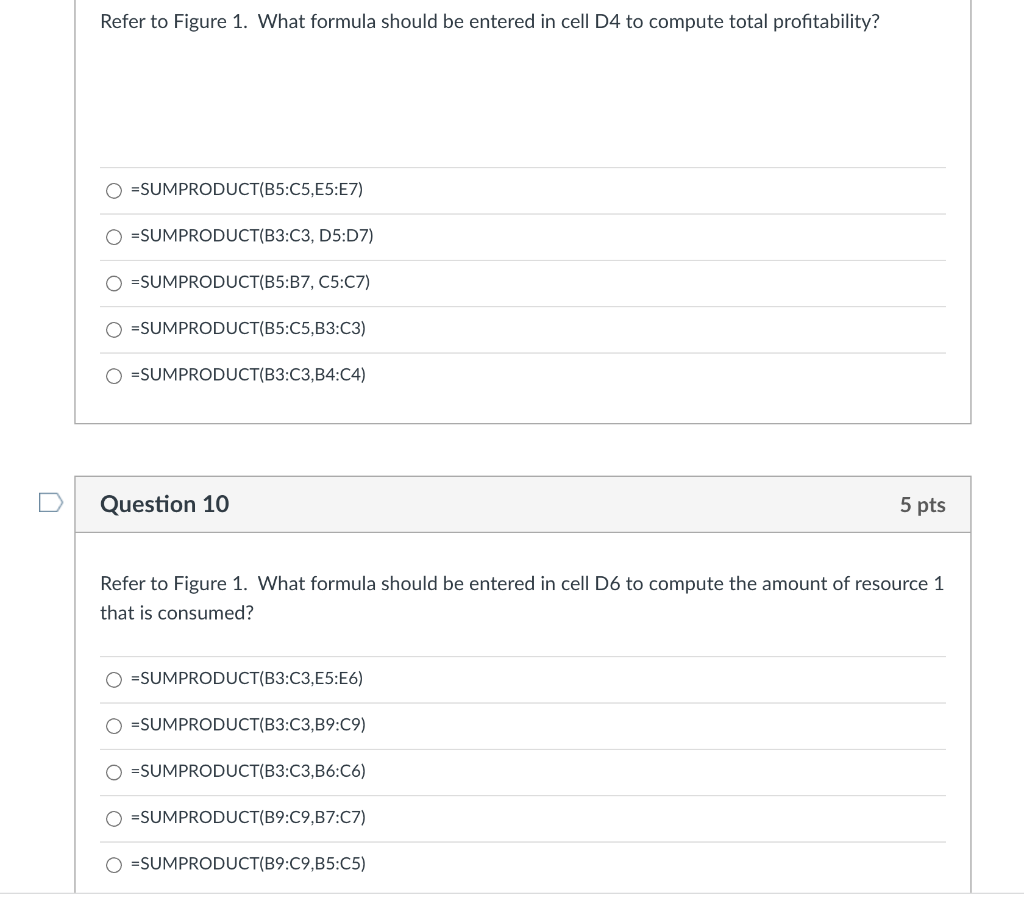 Refer to Figure 1. What formula should be entered in cell D4 to compute total profitability?

=SUMPRODUCT(B5:C5,E5:E7)

=SUMPRODUCT(B3:C3, D5:D7)

=SUMPRODUCT(B5:B7, C5:C7)

=SUMPRODUCT(B5:C5,B3:C3)

=SUMPRODUCT(B3:C3,B4:C4)

Question 10

5 pts

Refer to Figure 1. What formula should be entered in cell D6 to compute the amount of resource 1 that is consumed?

=SUMPRODUCT(B3:C3,E5:E6)

=SUMPRODUCT(B3:C3,B9:C9)

=SUMPRODUCT(B3:C3,B6:C6)

=SUMPRODUCT(B9:C9,B7:C7)

=SUMPRODUCT(B9:C9,B5:C5)